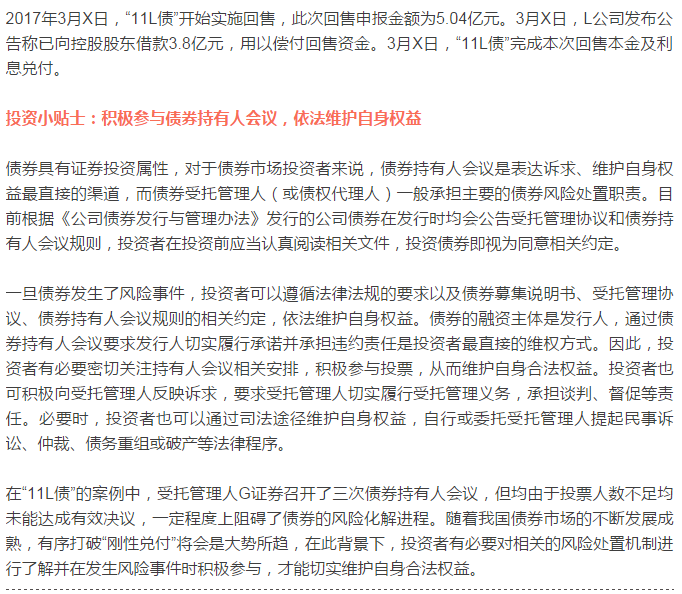 2017年3月X日，“11L债”开始实施回售，此次回售申报金额为5.04亿元。3月X日，L公司发布公告称已向控股股东借款3.8亿元，用以偿付回售资金。3月X日，“11L债”完成本次回售本金及利息兑付。

投资小贴士：积极参与债券持有人会议，依法维护自身权益

债券具有证券投资属性，对于债券市场投资者来说，债券持有人会议是表达诉求、维护自身权益最直接的渠道，而债券受托管理人（或债权代理人）一般承担主要的债券风险处置职责。目前根据《公司债券发行与管理办法》发行的公司债券在发行时均会公告受托管理协议和债券持有人会议规则，投资者在投资前应当认真阅读相关文件，投资债券即视为同意相关约定。

一旦债券发生了风险事件，投资者可以遵循法律法规的要求以及债券募集说明书、受托管理协议、债券持有人会议规则的相关约定，依法维护自身权益。债券的融资主体是发行人，通过债券持有人会议要求发行人切实履行承诺并承担违约责任是投资者最直接的维权方式。因此，投资者有必要密切关注持有人会议相关安排，积极参与投票，从而维护自身合法权益。投资者也可积极向受托管理人反映诉求，要求受托管理人切实履行受托管理义务，承担谈判、督促等责任。必要时，投资者也可以通过司法途径维护自身权益，自行或委托受托管理人提起民事诉讼、仲裁、债务重组或破产等法律程序。

在“11L债”的案例中，受托管理人G证券召开了三次债券持有人会议，但均由于投票人数不足均未能达成有效决议，一定程度上阻碍了债券的风险化解进程。随着我国债券市场的不断发展成熟，有序打破“刚性兑付”将会是大势所趋，在此背景下，投资者有必要对相关的风险处置机制进行了解并在发生风险事件时积极参与，才能切实维护自身合法权益。